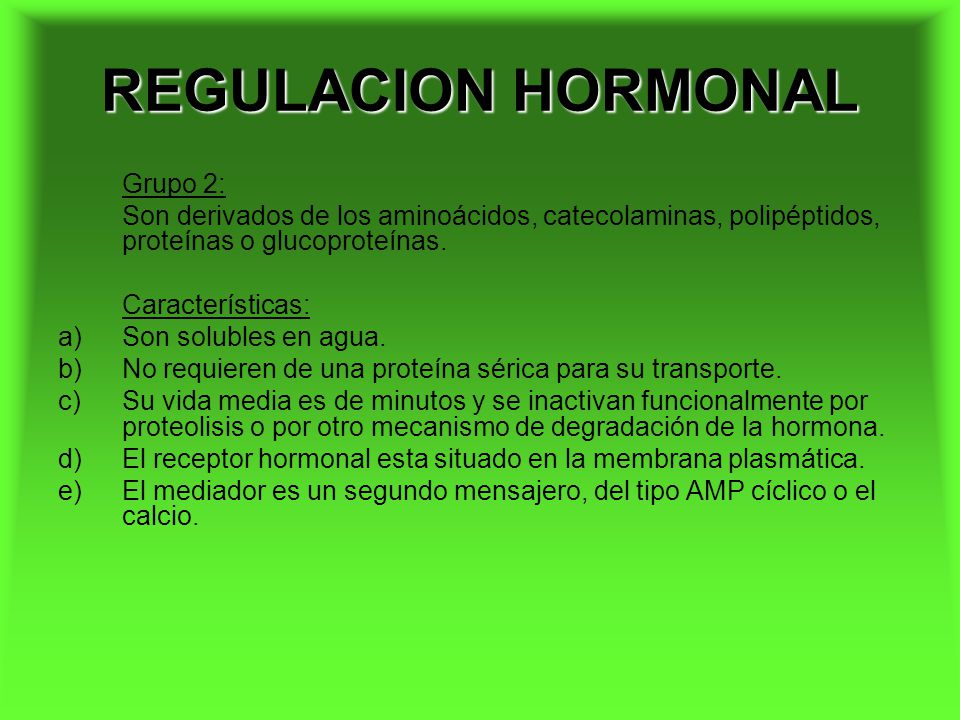 REGULACION HORMONAL

Grupo 2:
Son derivados de los aminoácidos, catecolaminas, polipéptidos, proteínas o glucoproteínas.

Características:
a) Son solubles en agua.
b) No requieren de una proteína sérica para su transporte.
c) Su vida media es de minutos y se inactivan funcionalmente por proteolisis o por otro mecanismo de degradación de la hormona.
d) El receptor hormonal esta situado en la membrana plasmática.
e) El mediador es un segundo mensajero, del tipo AMP cíclico o el calcio.